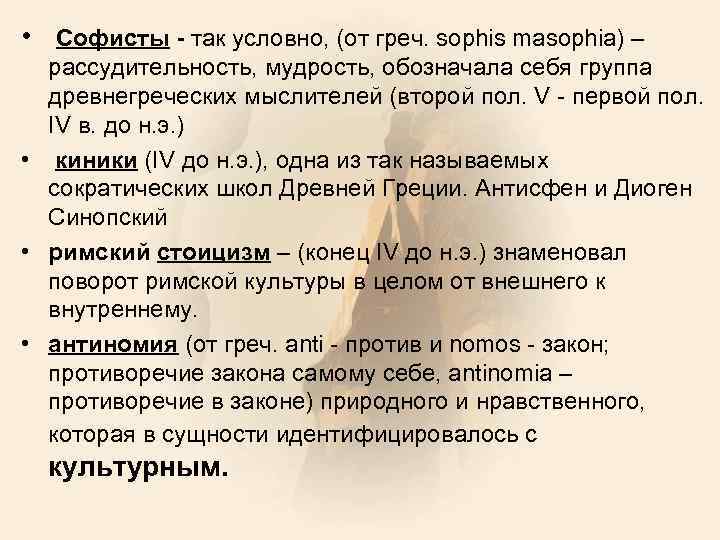 • Софисты - так условно, (от греч. sophis masophia) – рассудительность, мудрость, обозначала себя группа древнегреческих мыслителей (второй пол. V - первой пол. IV в. до н.э.)

• киники (IV до н.э.), одна из так называемых сократических школ Древней Греции. Антисфен и Диоген Синопский

• римский стоицизм – (конец IV до н.э.) знаменовал поворот римской культуры в целом от внешнего к внутреннему.

• антиномия (от греч. anti - против и nomos - закон; противоречие закона самому себе, antinomia – противоречие в законе) природного и нравственного, которая в сущности идентифицировалось с культурным.